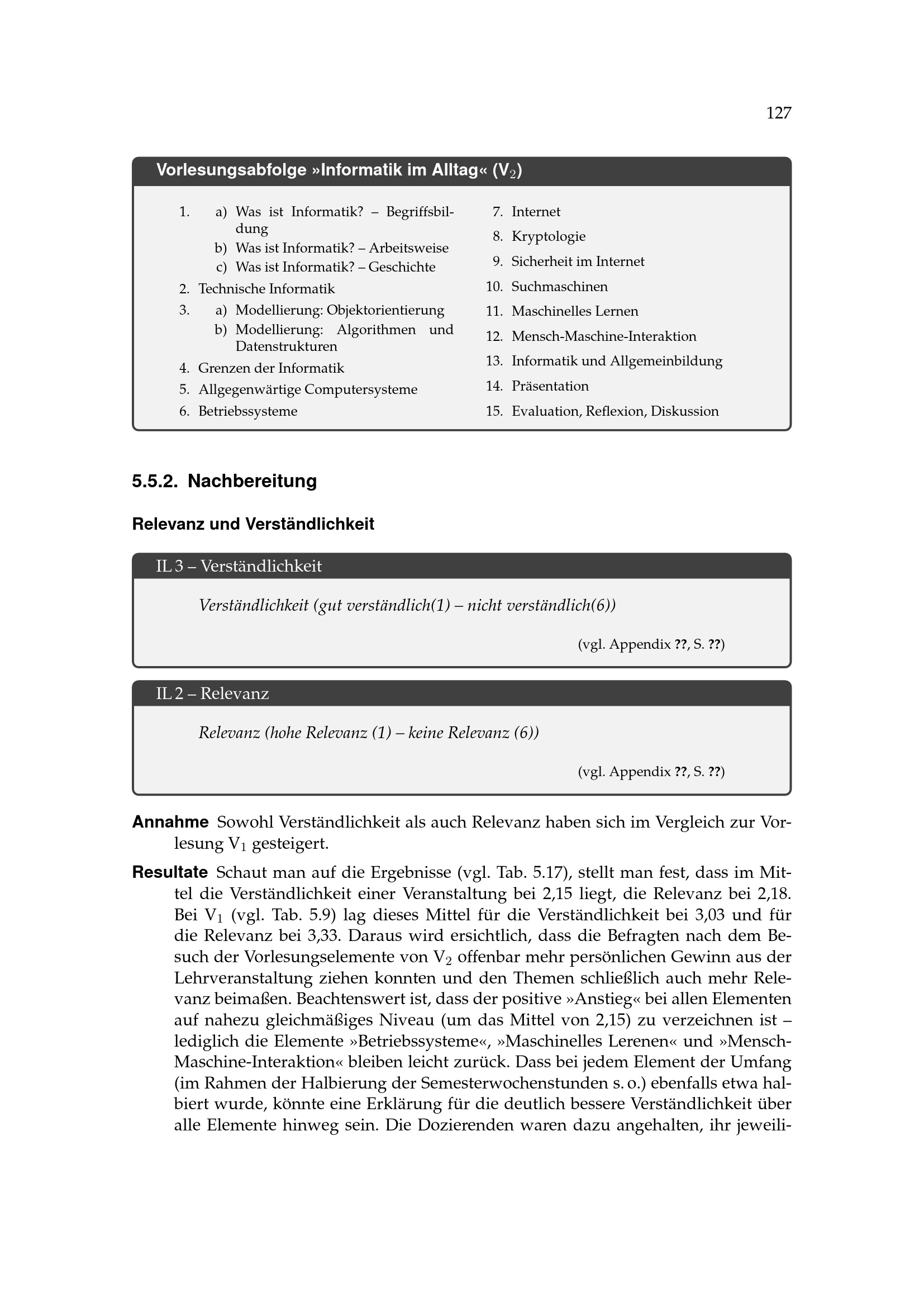 127

Vorlesungsabfolge »Informatik im Alltag« ($V_2$)

1. a) Was ist Informatik? – Begriffsbildung
b) Was ist Informatik? – Arbeitsweise
c) Was ist Informatik? – Geschichte
2. Technische Informatik
3. a) Modellierung: Objektorientierung
b) Modellierung: Algorithmen und Datenstrukturen
4. Grenzen der Informatik
5. Allgegenwärtige Computersysteme
6. Betriebssysteme

7. Internet
8. Kryptologie
9. Sicherheit im Internet
10. Suchmaschinen
11. Maschinelles Lernen
12. Mensch-Maschine-Interaktion
13. Informatik und Allgemeinbildung
14. Präsentation
15. Evaluation, Reflexion, Diskussion

5.5.2. Nachbereitung

Relevanz und Verständlichkeit

IL 3 – Verständlichkeit

Verständlichkeit (gut verständlich(1) – nicht verständlich(6))

(vgl. Appendix ??, S. ??)

IL 2 – Relevanz

Relevanz (hohe Relevanz (1) – keine Relevanz (6))

(vgl. Appendix ??, S. ??)

Annahme Sowohl Verständlichkeit als auch Relevanz haben sich im Vergleich zur Vorlesung $V_1$ gesteigert.

Resultate Schaut man auf die Ergebnisse (vgl. Tab. 5.17), stellt man fest, dass im Mittel die Verständlichkeit einer Veranstaltung bei 2,15 liegt, die Relevanz bei 2,18. Bei $V_1$ (vgl. Tab. 5.9) lag dieses Mittel für die Verständlichkeit bei 3,03 und für die Relevanz bei 3,33. Daraus wird ersichtlich, dass die Befragten nach dem Besuch der Vorlesungselemente von $V_2$ offenbar mehr persönlichen Gewinn aus der Lehrveranstaltung ziehen konnten und den Themen schließlich auch mehr Relevanz beimaßen. Beachtenswert ist, dass der positive »Anstieg« bei allen Elementen auf nahezu gleichmäßiges Niveau (um das Mittel von 2,15) zu verzeichnen ist – lediglich die Elemente »Betriebssysteme«, »Maschinelles Lerenen« und »Mensch-Maschine-Interaktion« bleiben leicht zurück. Dass bei jedem Element der Umfang (im Rahmen der Halbierung der Semesterwochenstunden s. o.) ebenfalls etwa halbiert wurde, könnte eine Erklärung für die deutlich bessere Verständlichkeit über alle Elemente hinweg sein. Die Dozierenden waren dazu angehalten, ihr jeweili-